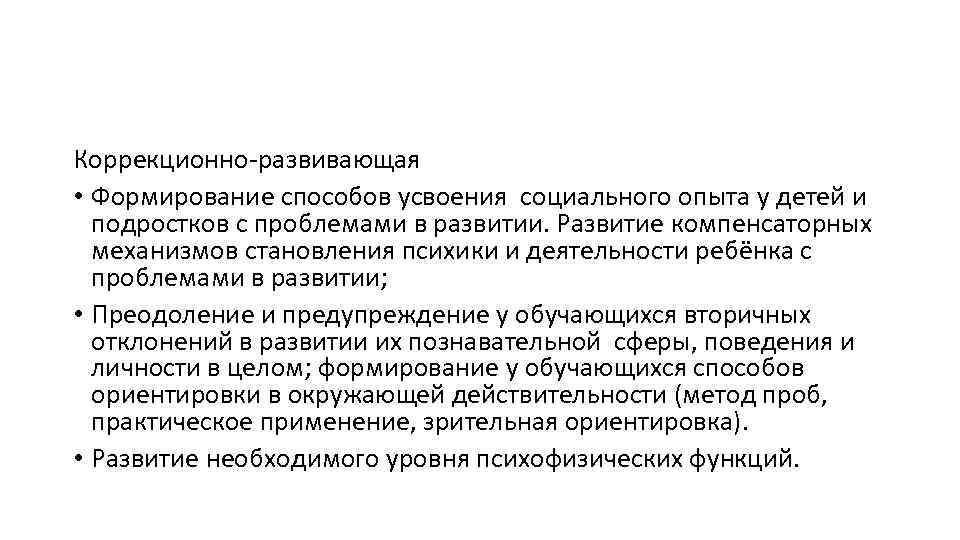 Коррекционно-развивающая

• Формирование способов усвоения социального опыта у детей и подростков с проблемами в развитии. Развитие компенсаторных механизмов становления психики и деятельности ребёнка с проблемами в развитии;

• Преодоление и предупреждение у обучающихся вторичных отклонений в развитии их познавательной сферы, поведения и личности в целом; формирование у обучающихся способов ориентировки в окружающей действительности (метод проб, практическое применение, зрительная ориентировка).

• Развитие необходимого уровня психофизических функций.